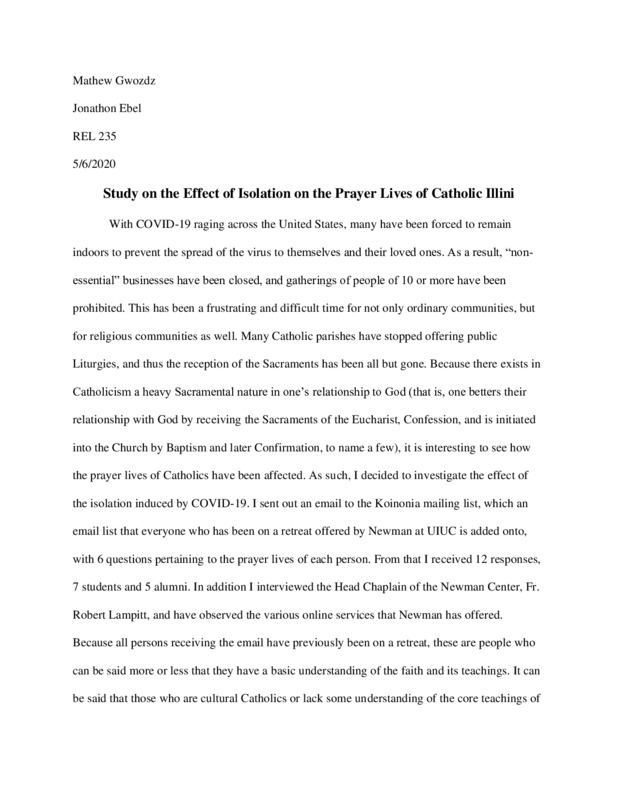 Mathew Gwozdz

Jonathon Ebel

REL 235

5/6/2020

Study on the Effect of Isolation on the Prayer Lives of Catholic Illini

With COVID-19 raging across the United States, many have been forced to remain indoors to prevent the spread of the virus to themselves and their loved ones. As a result, “non-essential” businesses have been closed, and gatherings of people of 10 or more have been prohibited. This has been a frustrating and difficult time for not only ordinary communities, but for religious communities as well. Many Catholic parishes have stopped offering public Liturgies, and thus the reception of the Sacraments has been all but gone. Because there exists in Catholicism a heavy Sacramental nature in one’s relationship to God (that is, one betters their relationship with God by receiving the Sacraments of the Eucharist, Confession, and is initiated into the Church by Baptism and later Confirmation, to name a few), it is interesting to see how the prayer lives of Catholics have been affected. As such, I decided to investigate the effect of the isolation induced by COVID-19. I sent out an email to the Koinonia mailing list, which an email list that everyone who has been on a retreat offered by Newman at UIUC is added onto, with 6 questions pertaining to the prayer lives of each person. From that I received 12 responses, 7 students and 5 alumni. In addition I interviewed the Head Chaplain of the Newman Center, Fr. Robert Lampitt, and have observed the various online services that Newman has offered. Because all persons receiving the email have previously been on a retreat, these are people who can be said more or less that they have a basic understanding of the faith and its teachings. It can be said that those who are cultural Catholics or lack some understanding of the core teachings of